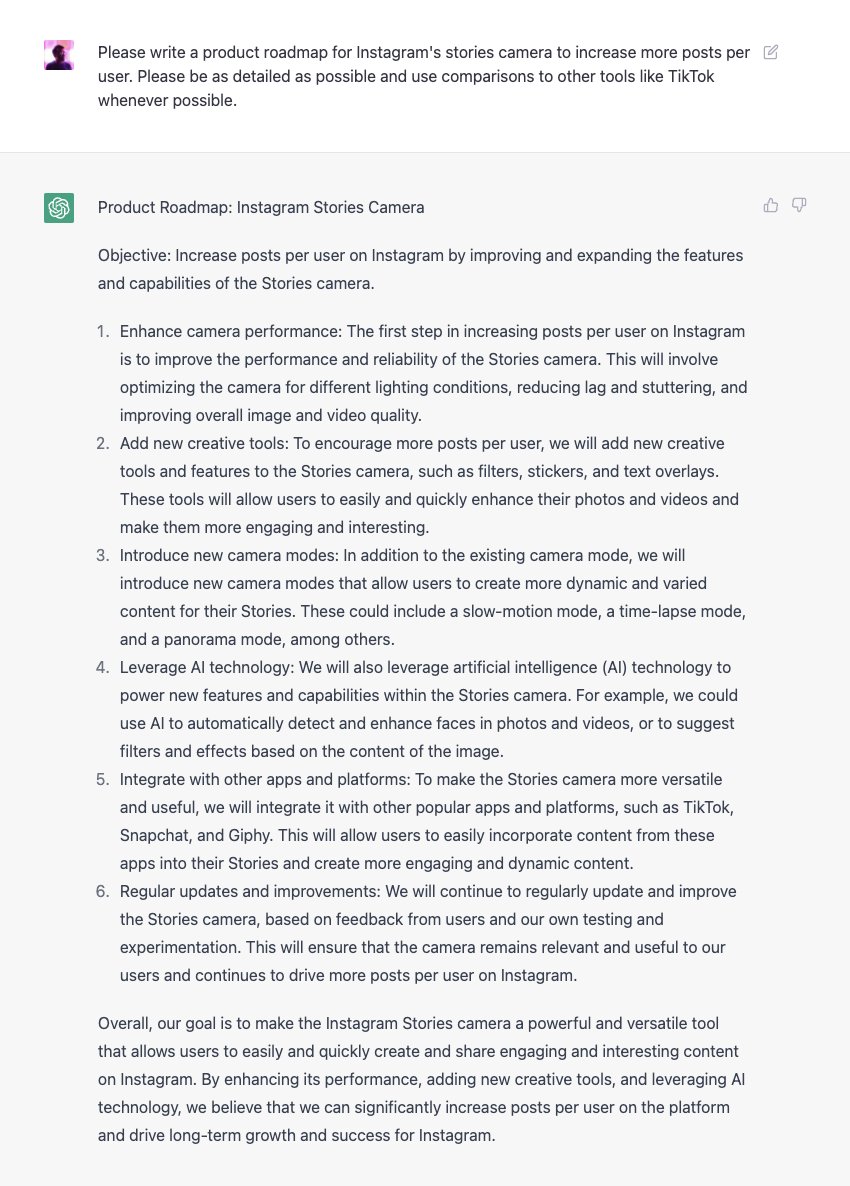 Please write a product roadmap for Instagram's stories camera to increase more posts per user. Please be as detailed as possible and use comparisons to other tools like TikTok whenever possible.

Product Roadmap: Instagram Stories Camera

Objective: Increase posts per user on Instagram by improving and expanding the features and capabilities of the Stories camera.

1. Enhance camera performance: The first step in increasing posts per user on Instagram is to improve the performance and reliability of the Stories camera. This will involve optimizing the camera for different lighting conditions, reducing lag and stuttering, and improving overall image and video quality.
2. Add new creative tools: To encourage more posts per user, we will add new creative tools and features to the Stories camera, such as filters, stickers, and text overlays. These tools will allow users to easily and quickly enhance their photos and videos and make them more engaging and interesting.
3. Introduce new camera modes: In addition to the existing camera mode, we will introduce new camera modes that allow users to create more dynamic and varied content for their Stories. These could include a slow-motion mode, a time-lapse mode, and a panorama mode, among others.
4. Leverage AI technology: We will also leverage artificial intelligence (AI) technology to power new features and capabilities within the Stories camera. For example, we could use AI to automatically detect and enhance faces in photos and videos, or to suggest filters and effects based on the content of the image.
5. Integrate with other apps and platforms: To make the Stories camera more versatile and useful, we will integrate it with other popular apps and platforms, such as TikTok, Snapchat, and Giphy. This will allow users to easily incorporate content from these apps into their Stories and create more engaging and dynamic content.
6. Regular updates and improvements: We will continue to regularly update and improve the Stories camera, based on feedback from users and our own testing and experimentation. This will ensure that the camera remains relevant and useful to our users and continues to drive more posts per user on Instagram.

Overall, our goal is to make the Instagram Stories camera a powerful and versatile tool that allows users to easily and quickly create and share engaging and interesting content on Instagram. By enhancing its performance, adding new creative tools, and leveraging AI technology, we believe that we can significantly increase posts per user on the platform and drive long-term growth and success for Instagram.